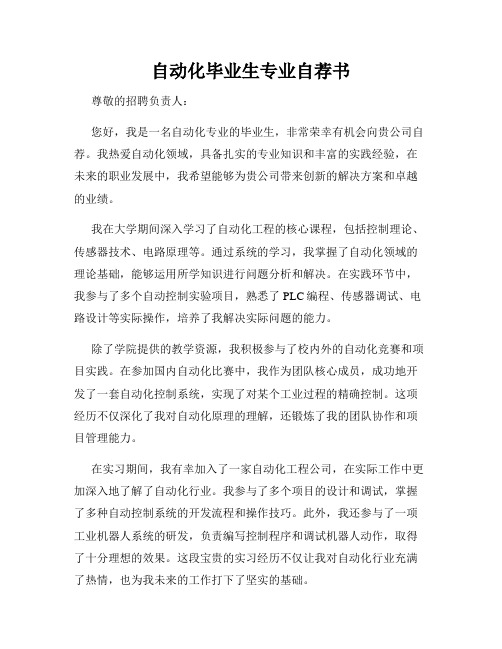 自动化毕业生专业自荐书

尊敬的招聘负责人：

您好，我是一名自动化专业的毕业生，非常荣幸有机会向贵公司自荐。我热爱自动化领域，具备扎实的专业知识和丰富的实践经验，在未来的职业发展中，我希望能够为贵公司带来创新的解决方案和卓越的业绩。

我在大学期间深入学习了自动化工程的核心课程，包括控制理论、传感器技术、电路原理等。通过系统的学习，我掌握了自动化领域的理论基础，能够运用所学知识进行问题分析和解决。在实践环节中，我参与了多个自动控制实验项目，熟悉了 PLC 编程、传感器调试、电路设计等实际操作，培养了我解决实际问题的能力。

除了学院提供的教学资源，我积极参与了校内外的自动化竞赛和项目实践。在参加国内自动化比赛中，我作为团队核心成员，成功地开发了一套自动化控制系统，实现了对某个工业过程的精确控制。这项经历不仅深化了我对自动化原理的理解，还锻炼了我的团队协作和项目管理能力。

在实习期间，我有幸加入了一家自动化工程公司，在实际工作中更加深入地了解了自动化行业。我参与了多个项目的设计和调试，掌握了多种自动控制系统的开发流程和操作技巧。此外，我还参与了一项工业机器人系统的研发，负责编写控制程序和调试机器人动作，取得了十分理想的效果。这段宝贵的实习经历不仅让我对自动化行业充满了热情，也为我未来的工作打下了坚实的基础。